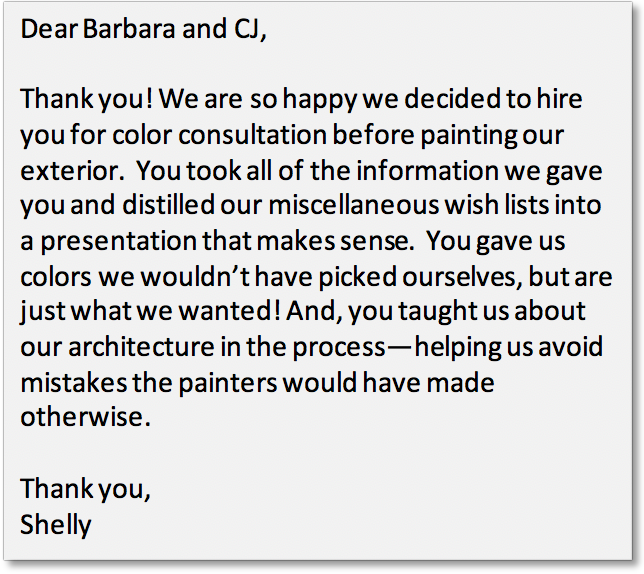 Dear Barbara and CJ,

Thank you! We are so happy we decided to hire you for color consultation before painting our exterior. You took all of the information we gave you and distilled our miscellaneous wish lists into a presentation that makes sense. You gave us colors we wouldn't have picked ourselves, but are just what we wanted! And, you taught us about our architecture in the process—helping us avoid mistakes the painters would have made otherwise.

Thank you,
Shelly